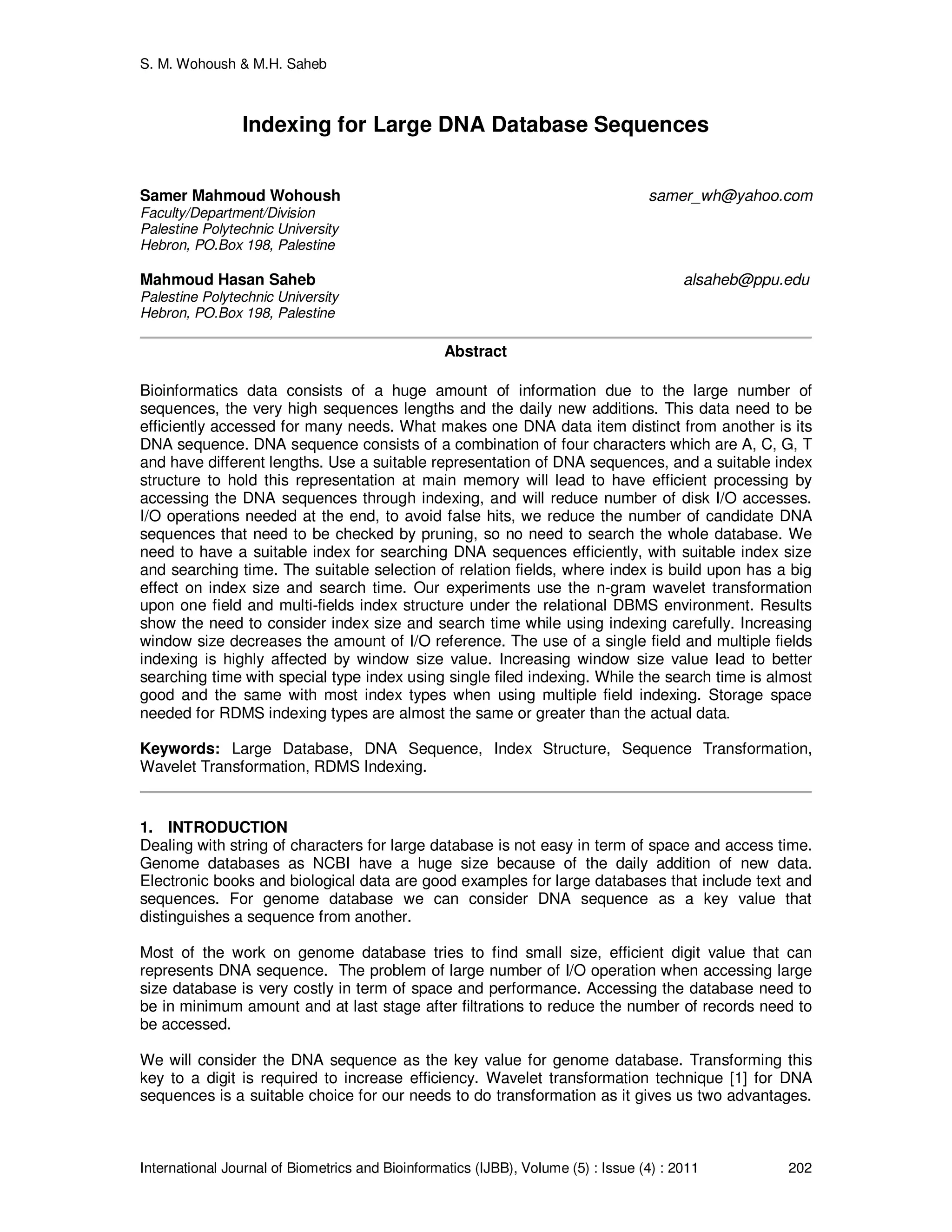 S. M. Wohoush & M.H. Saheb

Indexing for Large DNA Database Sequences

Samer Mahmoud Wohoush samer_wh@yahoo.com
Faculty/Department/Division
Palestine Polytechnic University
Hebron, PO.Box 198, Palestine

Mahmoud Hasan Saheb alsaheb@ppu.edu
Palestine Polytechnic University
Hebron, PO.Box 198, Palestine

Abstract

Bioinformatics data consists of a huge amount of information due to the large number of sequences, the very high sequences lengths and the daily new additions. This data need to be efficiently accessed for many needs. What makes one DNA data item distinct from another is its DNA sequence. DNA sequence consists of a combination of four characters which are A, C, G, T and have different lengths. Use a suitable representation of DNA sequences, and a suitable index structure to hold this representation at main memory will lead to have efficient processing by accessing the DNA sequences through indexing, and will reduce number of disk I/O accesses. I/O operations needed at the end, to avoid false hits, we reduce the number of candidate DNA sequences that need to be checked by pruning, so no need to search the whole database. We need to have a suitable index for searching DNA sequences efficiently, with suitable index size and searching time. The suitable selection of relation fields, where index is build upon has a big effect on index size and search time. Our experiments use the n-gram wavelet transformation upon one field and multi-fields index structure under the relational DBMS environment. Results show the need to consider index size and search time while using indexing carefully. Increasing window size decreases the amount of I/O reference. The use of a single field and multiple fields indexing is highly affected by window size value. Increasing window size value lead to better searching time with special type index using single filed indexing. While the search time is almost good and the same with most index types when using multiple field indexing. Storage space needed for RDMS indexing types are almost the same or greater than the actual data.

Keywords: Large Database, DNA Sequence, Index Structure, Sequence Transformation, Wavelet Transformation, RDMS Indexing.

1. INTRODUCTION
Dealing with string of characters for large database is not easy in term of space and access time. Genome databases as NCBI have a huge size because of the daily addition of new data. Electronic books and biological data are good examples for large databases that include text and sequences. For genome database we can consider DNA sequence as a key value that distinguishes a sequence from another.

Most of the work on genome database tries to find small size, efficient digit value that can represents DNA sequence. The problem of large number of I/O operation when accessing large size database is very costly in term of space and performance. Accessing the database need to be in minimum amount and at last stage after filtrations to reduce the number of records need to be accessed.

We will consider the DNA sequence as the key value for genome database. Transforming this key to a digit is required to increase efficiency. Wavelet transformation technique [1] for DNA sequences is a suitable choice for our needs to do transformation as it gives us two advantages.

International Journal of Biometrics and Bioinformatics (IJBB), Volume (5) : Issue (4) : 2011 202